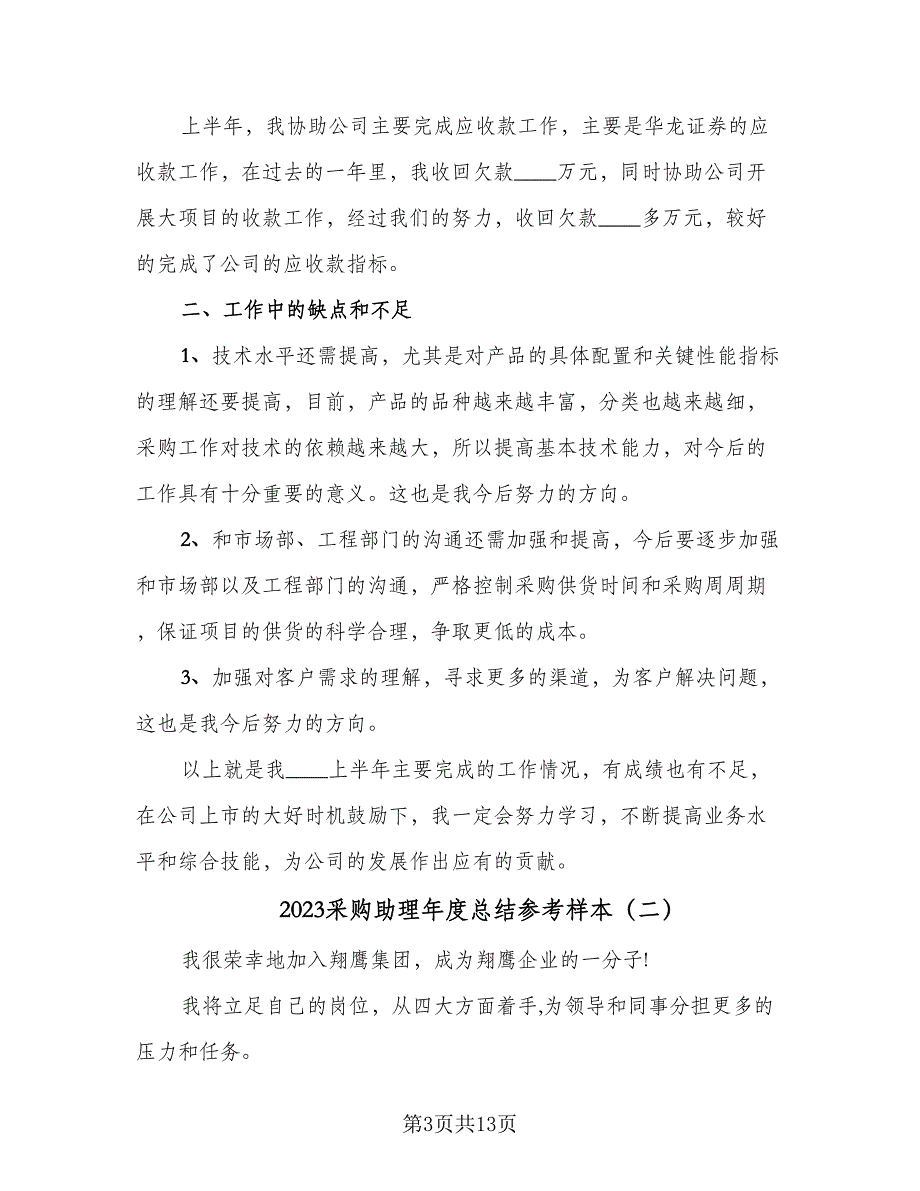 上半年，我协助公司主要完成应收款工作，主要是华龙证券的应收款工作，在过去的一年里，我收回欠款____万元，同时协助公司开展大项目的收款工作，经过我们的努力，收回欠款____多万元，较好的完成了公司的应收款指标。

二、工作中的缺点和不足

1、技术水平还需提高，尤其是对产品的具体配置和关键性能指标的理解还要提高，目前，产品的品种越来越丰富，分类也越来越细，采购工作对技术的依赖越来越大，所以提高基本技术能力，对今后的工作具有十分重要的意义。这也是我今后努力的方向。

2、和市场部、工程部门的沟通还需加强和提高，今后要逐步加强和市场部以及工程部门的沟通，严格控制采购供货时间和采购周周期，保证项目的供货的科学合理，争取更低的成本。

3、加强对客户需求的理解，寻求更多的渠道，为客户解决问题，这也是我今后努力的方向。

以上就是我____上半年主要完成的工作情况，有成绩也有不足，在公司上市的大好时机鼓励下，我一定会努力学习，不断提高业务水平和综合技能，为公司的发展作出应有的贡献。

2023采购助理年度总结参考样本（二）

我很荣幸地加入翔鹰集团，成为翔鹰企业的一分子!

我将立足自己的岗位，从四大方面着手,为领导和同事分担更多的压力和任务。

第3页共13页